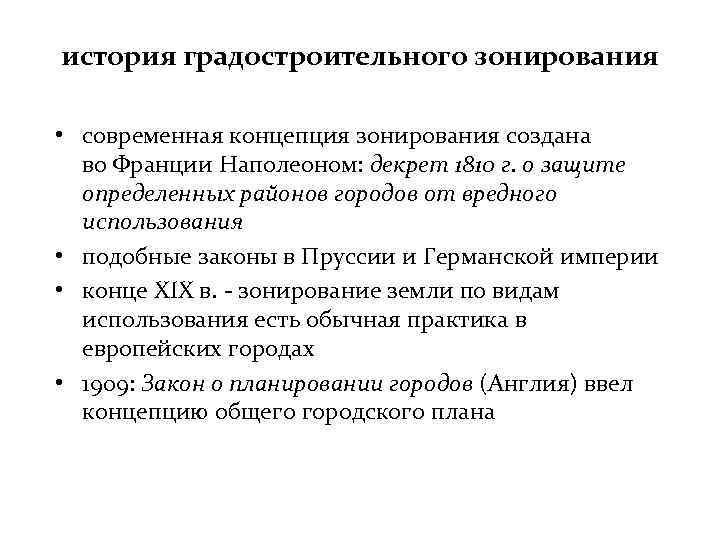 история градостроительного зонирования

• современная концепция зонирования создана во Франции Наполеоном: декрет 1810 г. о защите определенных районов городов от вредного использования

• подобные законы в Пруссии и Германской империи

• конце XIX в. - зонирование земли по видам использования есть обычная практика в европейских городах

• 1909: Закон о планировании городов (Англия) ввел концепцию общего городского плана